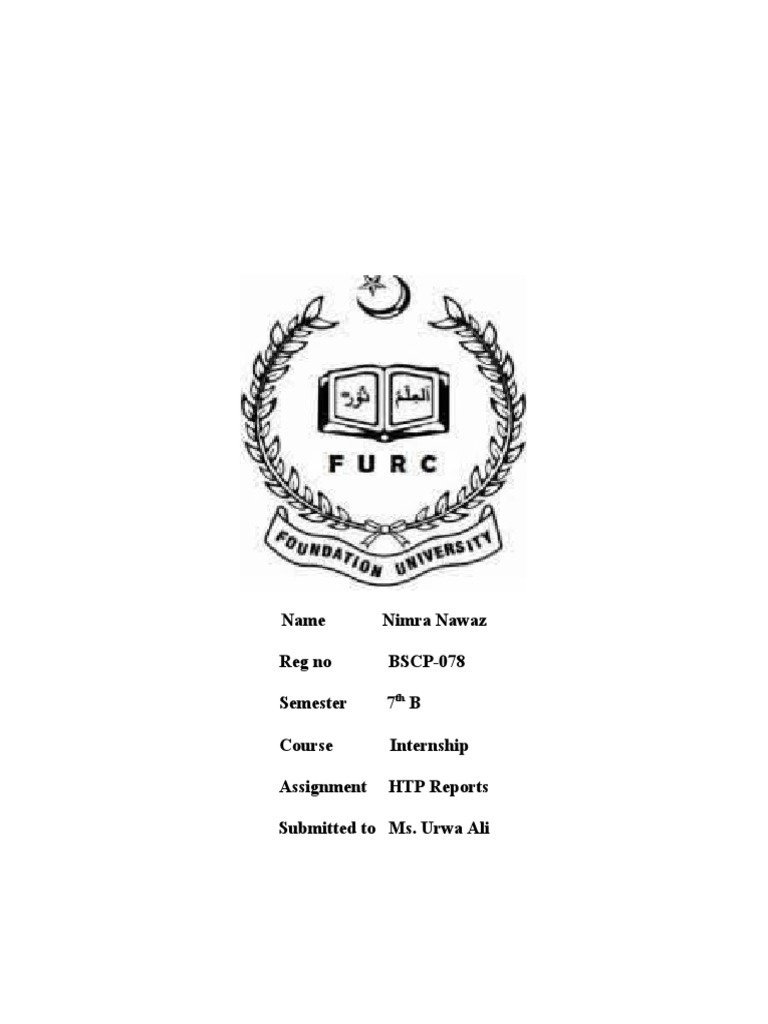 العلم نور

FURC

FOUNDATION UNIVERSITY

Name Nimra Nawaz

Reg no BSCP-078

Semester 7th B

Course Internship

Assignment HTP Reports

Submitted to Ms. Urwa Ali